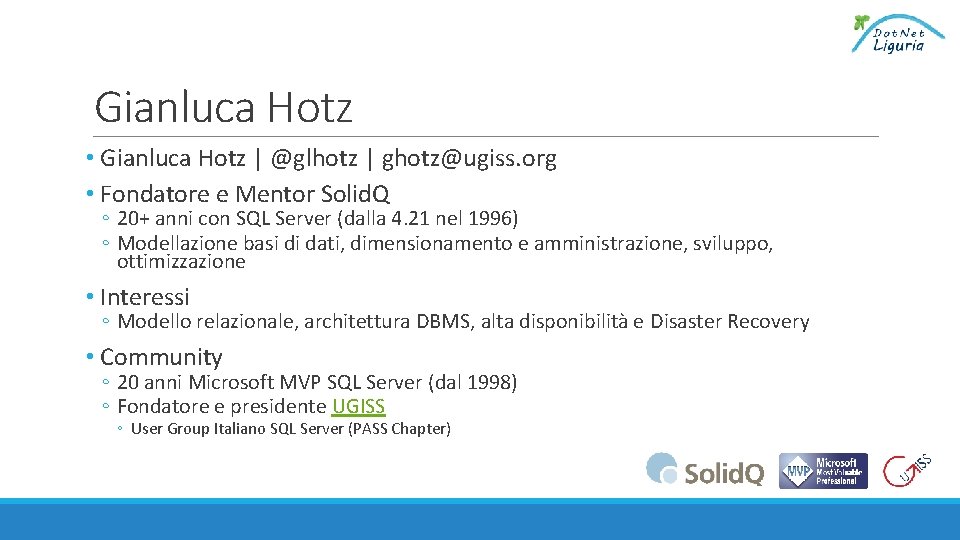 DotNet Liguria

Gianluca Hotz

• Gianluca Hotz | @glhotz | ghotz@ugiss.org
• Fondatore e Mentor SolidQ
◦ 20+ anni con SQL Server (dalla 4.21 nel 1996)
◦ Modellazione basi di dati, dimensionamento e amministrazione, sviluppo, ottimizzazione
• Interessi
◦ Modello relazionale, architettura DBMS, alta disponibilità e Disaster Recovery
• Community
◦ 20 anni Microsoft MVP SQL Server (dal 1998)
◦ Fondatore e presidente UGISS
◦ User Group Italiano SQL Server (PASS Chapter)

SolidQ

MVP Microsoft Most Valuable Professional

UGISS